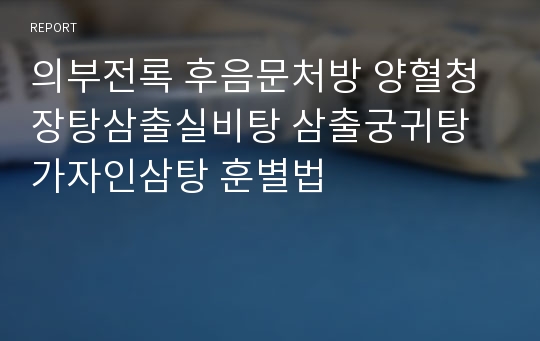 REPORT

의부전록 후음문처방 양혈청장탕삼출실비탕 삼출궁귀탕 가자인삼탕 훈별법